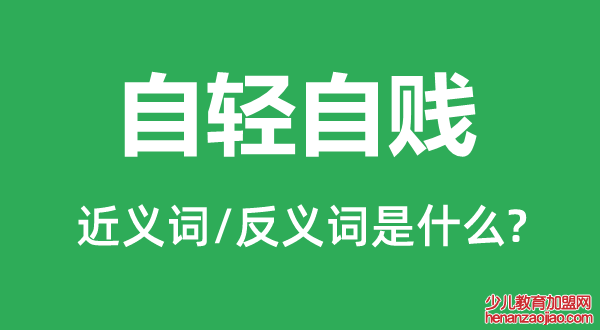 自轻自贱

近义词/反义词是什么?

少儿教育加盟网
henanzaojiao.com